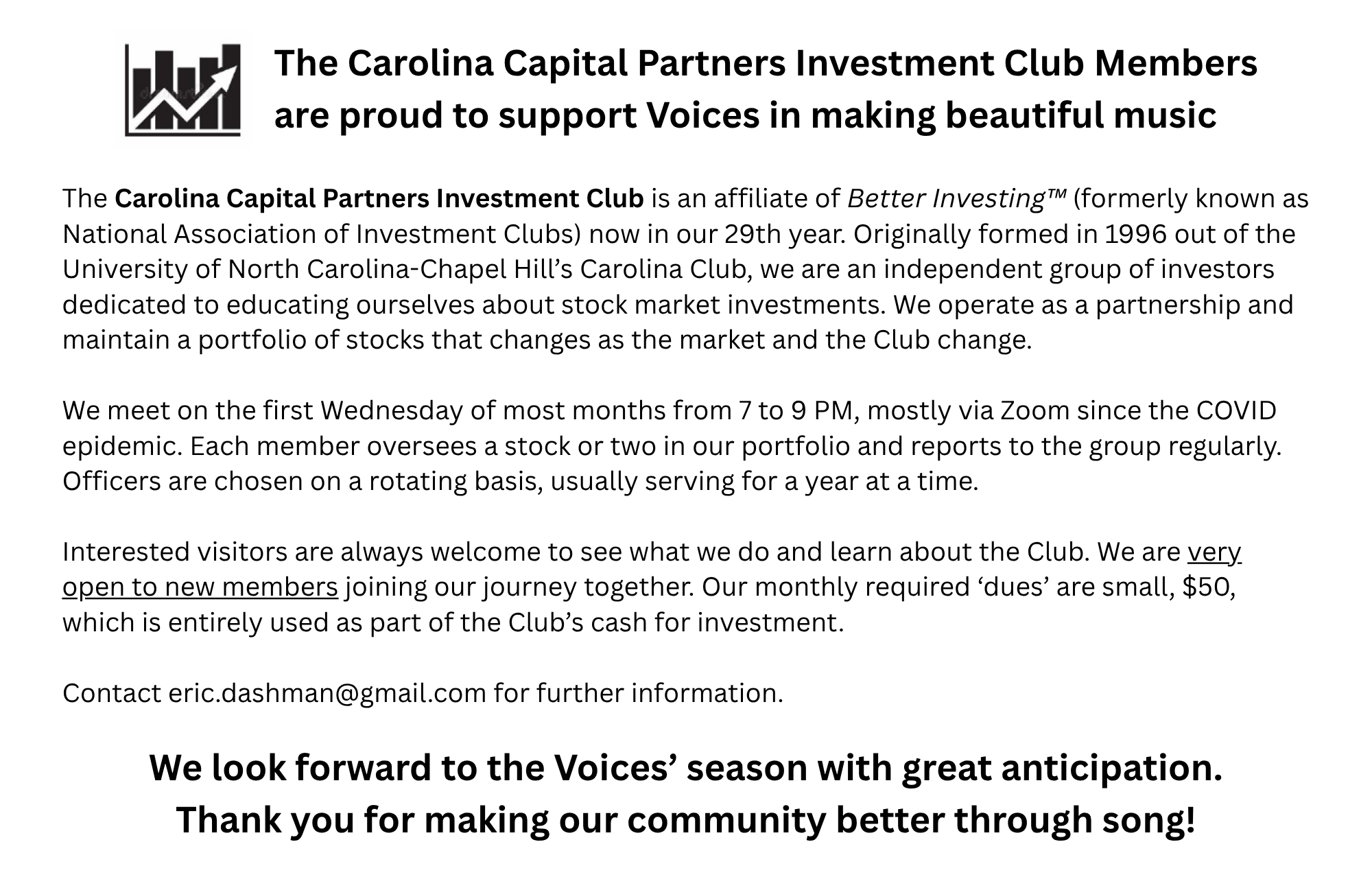 The Carolina Capital Partners Investment Club Members are proud to support Voices in making beautiful music

The Carolina Capital Partners Investment Club is an affiliate of Better Investing™ (formerly known as National Association of Investment Clubs) now in our 29th year. Originally formed in 1996 out of the University of North Carolina-Chapel Hill's Carolina Club, we are an independent group of investors dedicated to educating ourselves about stock market investments. We operate as a partnership and maintain a portfolio of stocks that changes as the market and the Club change.

We meet on the first Wednesday of most months from 7 to 9 PM, mostly via Zoom since the COVID epidemic. Each member oversees a stock or two in our portfolio and reports to the group regularly. Officers are chosen on a rotating basis, usually serving for a year at a time.

Interested visitors are always welcome to see what we do and learn about the Club. We are very open to new members joining our journey together. Our monthly required 'dues' are small, $50, which is entirely used as part of the Club's cash for investment.

Contact eric.dashman@gmail.com for further information.

We look forward to the Voices' season with great anticipation.
Thank you for making our community better through song!